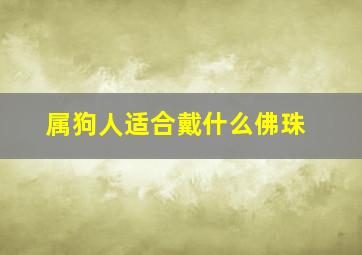 属狗人适合戴什么佛珠